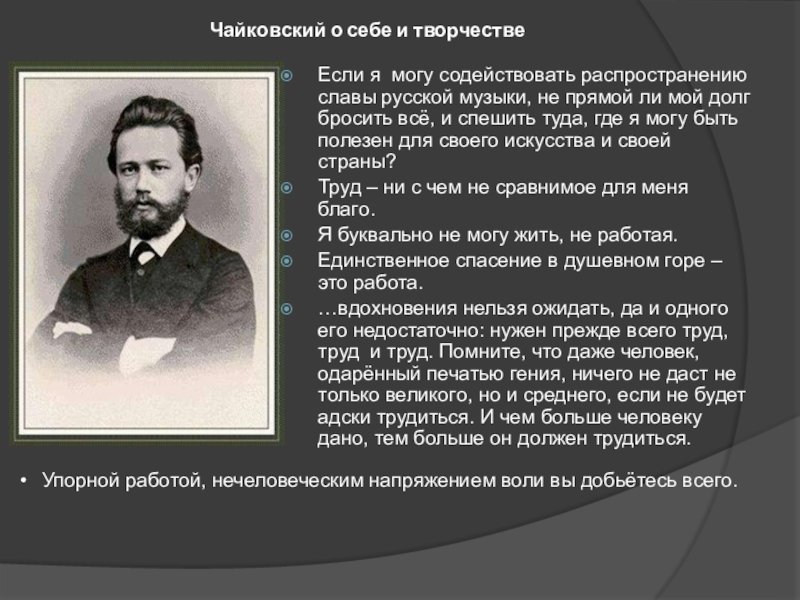 Чайковский о себе и творчестве

Если я могу содействовать распространению славы русской музыки, не прямой ли мой долг бросить всё, и спешить туда, где я могу быть полезен для своего искусства и своей страны?

Труд – ни с чем не сравнимое для меня благо.

Я буквально не могу жить, не работая.

Единственное спасение в душевном горе – это работа.

…вдохновения нельзя ожидать, да и одного его недостаточно: нужен прежде всего труд, труд и труд. Помните, что даже человек, одарённый печатью гения, ничего не даст не только великого, но и среднего, если не будет адски трудиться. И чем больше человеку дано, тем больше он должен трудиться.

• Упорной работой, нечеловеческим напряжением воли вы добьётесь всего.